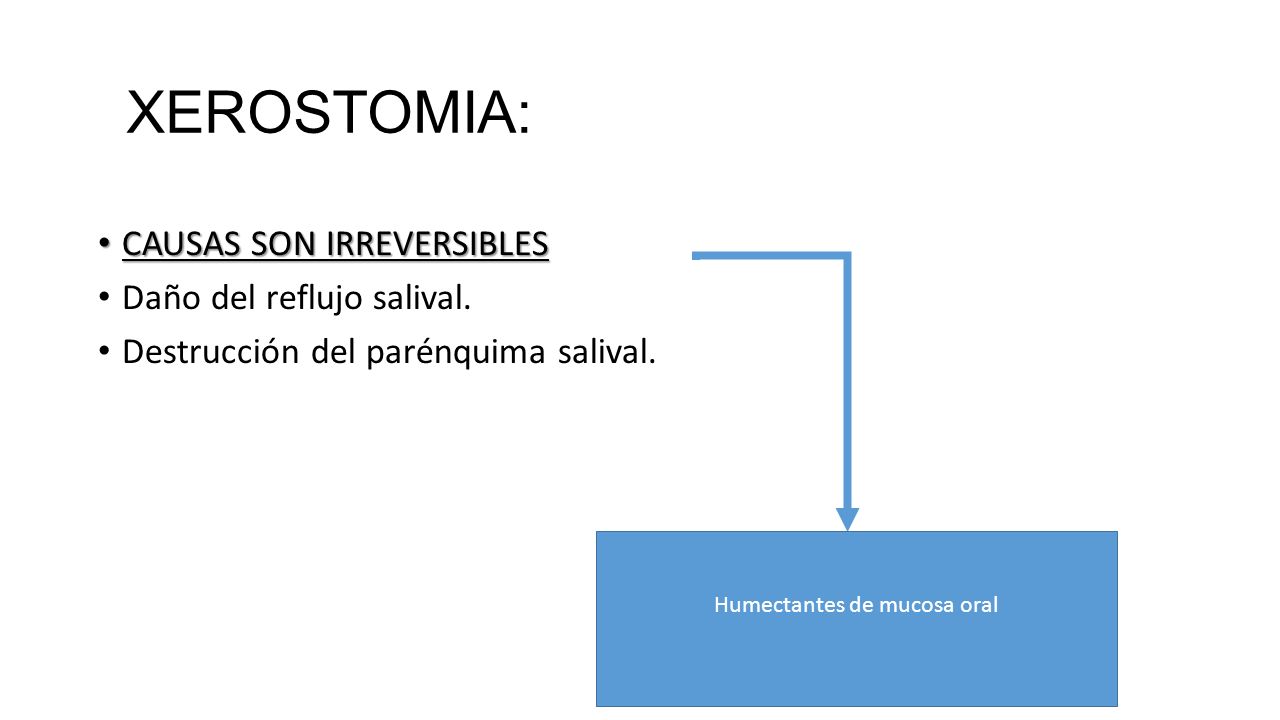 XEROSTOMIA:

• CAUSAS SON IRREVERSIBLES
• Daño del reflujo salival.
• Destrucción del parénquima salival.

Humectantes de mucosa oral